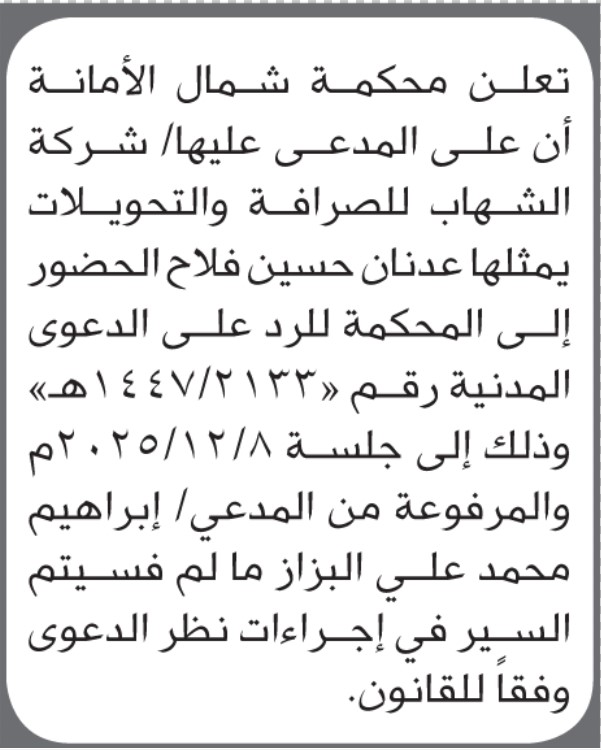 تعلن محكمة شمال الأمانة أن على المدعى عليها/ شركة الشهاب للصرافة والتحويلات يمثلها عدنان حسين فلاح الحضور إلى المحكمة للرد على الدعوى المدنية رقم «١٤٤٧/٢١٣٣هـ» وذلك إلى جلسة ٢٠٢٥/١٢/٨م والمرفوعة من المدعي/ إبراهيم محمد علي البزاز ما لم فسيتم السير في إجراءات نظر الدعوى وفقاً للقانون.